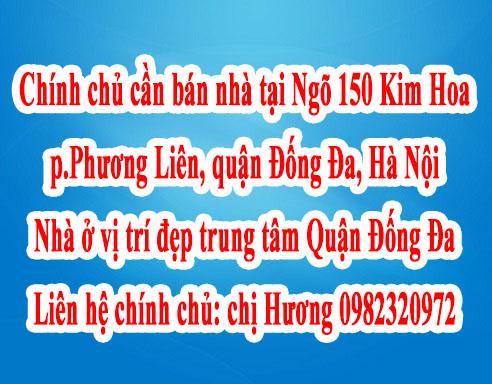 Chính chủ cần bán nhà tại Ngõ 150 Kim Hoa
p.Phương Liên, quận Đống Đa, Hà Nội
Nhà ở vị trí đẹp trung tâm Quận Đống Đa
Liên hệ chính chủ: chị Hương 0982320972